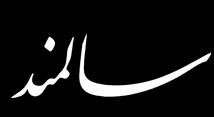 سالمند